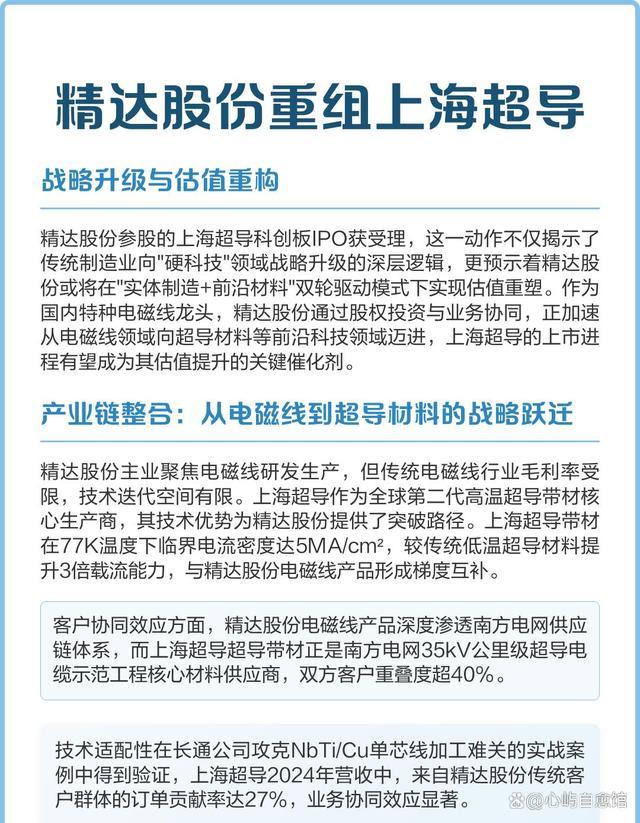 精达股份重组上海超导

战略升级与估值重构

精达股份参股的上海超导科创板IPO获受理，这一动作不仅揭示了传统制造业向"硬科技"领域战略升级的深层逻辑，更预示着精达股份或将在"实体制造+前沿材料"双轮驱动模式下实现估值重塑。作为国内特种电磁线龙头，精达股份通过股权投资与业务协同，正加速从电磁线领域向超导材料等前沿科技领域迈进，上海超导的上市进程有望成为其估值提升的关键催化剂。

产业链整合：从电磁线到超导材料的战略跃迁

精达股份主业聚焦电磁线研发生产，但传统电磁线行业毛利率受限，技术迭代空间有限。上海超导作为全球第二代高温超导带材核心生产商，其技术优势为精达股份提供了突破路径。上海超导带材在77K温度下临界电流密度达5MA/cm²，较传统低温超导材料提升3倍载流能力，与精达股份电磁线产品形成梯度互补。

客户协同效应方面，精达股份电磁线产品深度渗透南方电网供应链体系，而上海超导超导带材正是南方电网35kV公里级超导电缆示范工程核心材料供应商，双方客户重叠度超40%。

技术适配性在长通公司攻克NbTi/Cu单芯线加工难关的实战案例中得到验证，上海超导2024年营收中，来自精达股份传统客户群体的订单贡献率达27%，业务协同效应显著。

@心屿自愈馆